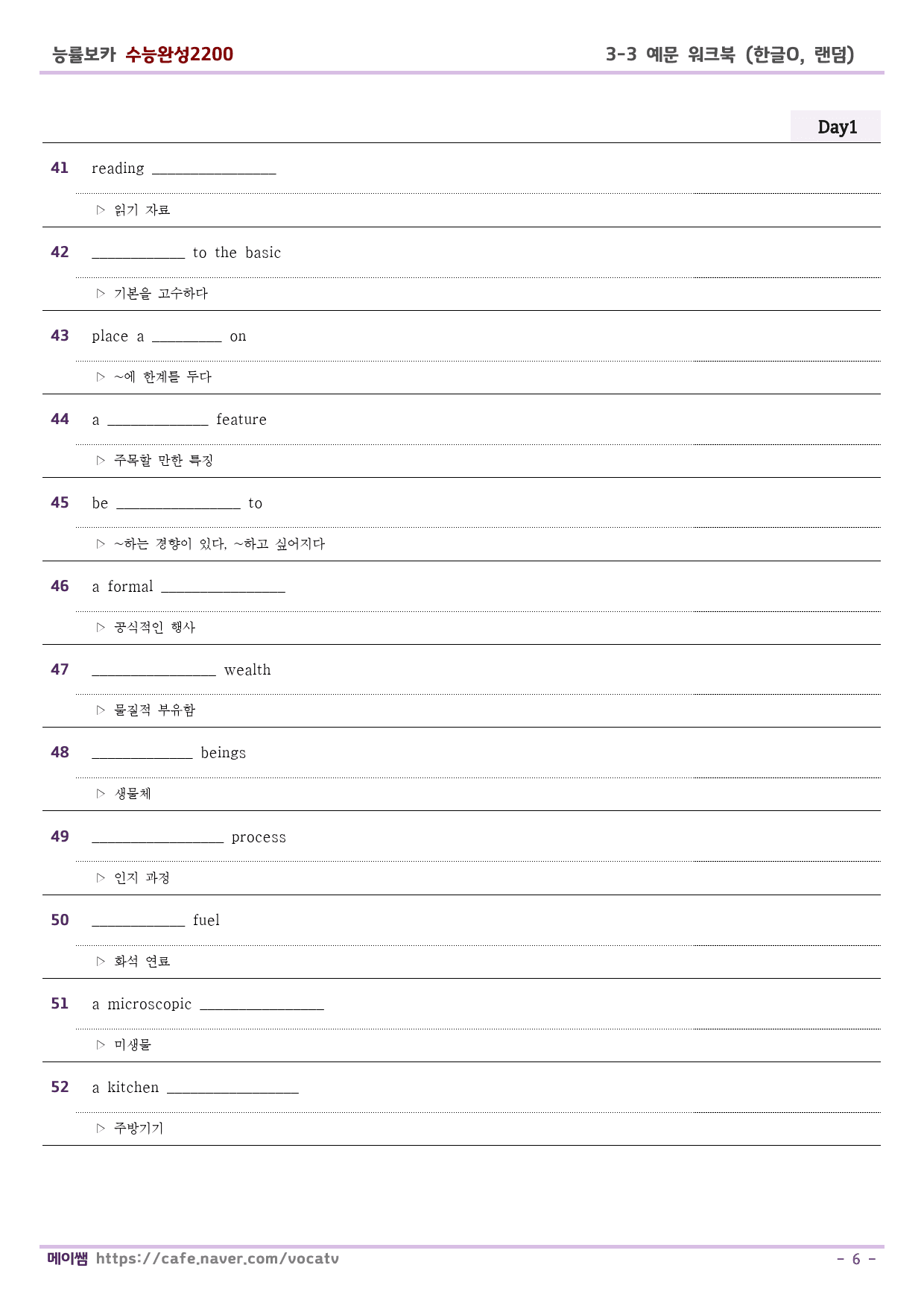 능률보카 수능완성2200

3-3 예문 워크북 (한글O, 랜덤)

Day1

41 reading ________________

▷ 읽기 자료

42 ____________ to the basic

▷ 기본을 고수하다

43 place a _________ on

▷ ~에 한계를 두다

44 a _____________ feature

▷ 주목할 만한 특징

45 be ________________ to

▷ ~하는 경향이 있다, ~하고 싶어지다

46 a formal ________________

▷ 공식적인 행사

47 ________________ wealth

▷ 물질적 부유함

48 _____________ beings

▷ 생물체

49 _________________ process

▷ 인지 과정

50 ____________ fuel

▷ 화석 연료

51 a microscopic ________________

▷ 미생물

52 a kitchen _________________

▷ 주방기기

메이쌤 https://cafe.naver.com/vocatv

- 6 -